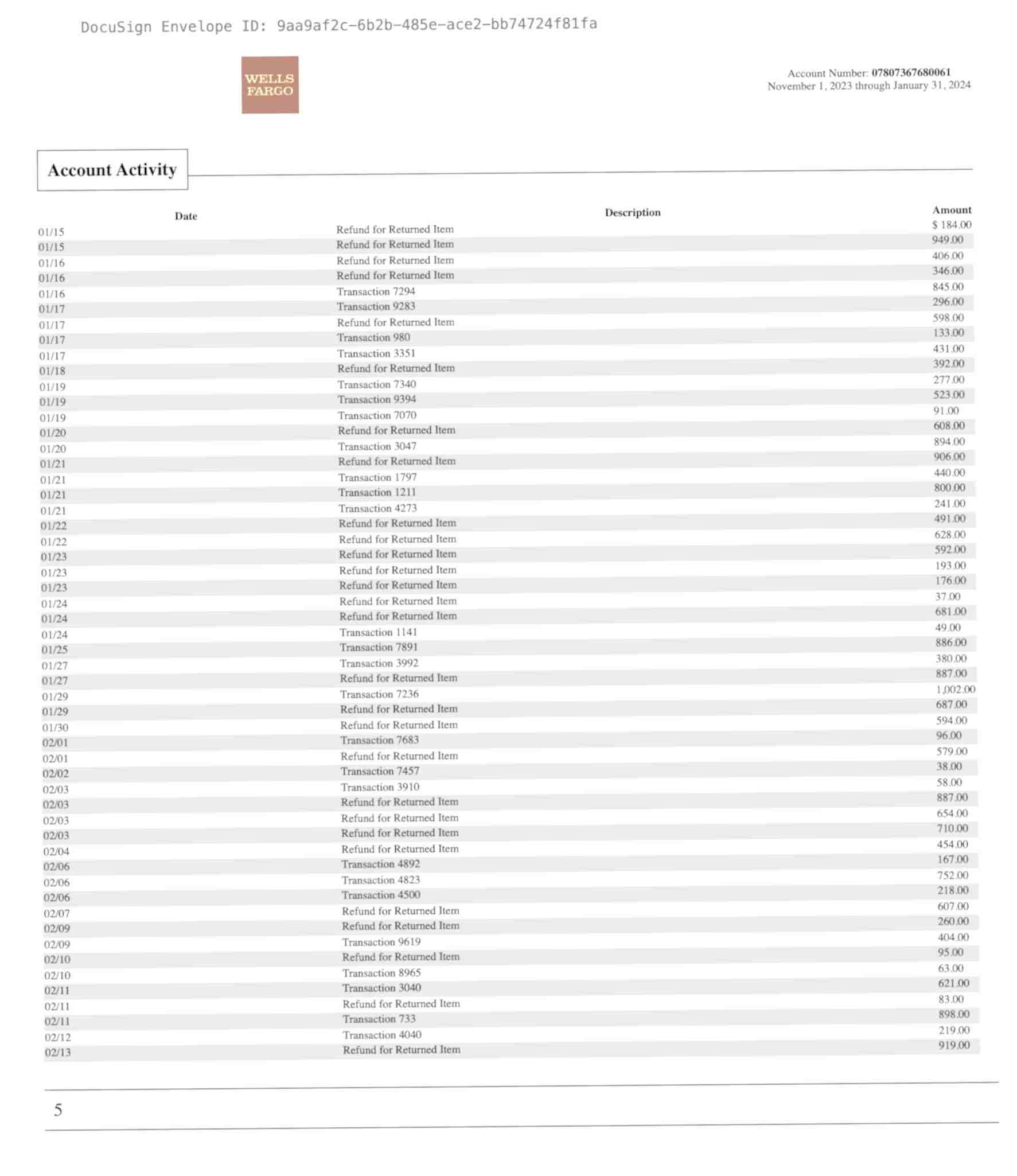 DocuSign Envelope ID: 9aa9af2c-6b2b-485e-ace2-bb74724f81fa

WELLS FARGO

Account Number: 07807367680061
November 1, 2023 through January 31, 2024

Account Activity

| Date | Description | Amount |
|---|---|---|
| 01/15 | Refund for Returned Item | $ 184.00 |
| 01/15 | Refund for Returned Item | 949.00 |
| 01/16 | Refund for Returned Item | 406.00 |
| 01/16 | Refund for Returned Item | 346.00 |
| 01/16 | Transaction 7294 | 845.00 |
| 01/17 | Transaction 9283 | 296.00 |
| 01/17 | Refund for Returned Item | 598.00 |
| 01/17 | Transaction 980 | 133.00 |
| 01/17 | Transaction 3351 | 431.00 |
| 01/18 | Refund for Returned Item | 392.00 |
| 01/19 | Transaction 7340 | 277.00 |
| 01/19 | Transaction 9394 | 523.00 |
| 01/19 | Transaction 7070 | 91.00 |
| 01/20 | Refund for Returned Item | 608.00 |
| 01/20 | Transaction 3047 | 894.00 |
| 01/21 | Refund for Returned Item | 906.00 |
| 01/21 | Transaction 1797 | 440.00 |
| 01/21 | Transaction 1211 | 800.00 |
| 01/21 | Transaction 4273 | 241.00 |
| 01/22 | Refund for Returned Item | 491.00 |
| 01/22 | Refund for Returned Item | 628.00 |
| 01/23 | Refund for Returned Item | 592.00 |
| 01/23 | Refund for Returned Item | 193.00 |
| 01/23 | Refund for Returned Item | 176.00 |
| 01/24 | Refund for Returned Item | 37.00 |
| 01/24 | Refund for Returned Item | 681.00 |
| 01/24 | Transaction 1141 | 49.00 |
| 01/25 | Transaction 7891 | 886.00 |
| 01/27 | Transaction 3992 | 380.00 |
| 01/27 | Refund for Returned Item | 887.00 |
| 01/29 | Transaction 7236 | 1,002.00 |
| 01/29 | Refund for Returned Item | 687.00 |
| 01/30 | Refund for Returned Item | 594.00 |
| 02/01 | Transaction 7683 | 96.00 |
| 02/01 | Refund for Returned Item | 579.00 |
| 02/02 | Transaction 7457 | 38.00 |
| 02/03 | Transaction 3910 | 58.00 |
| 02/03 | Refund for Returned Item | 887.00 |
| 02/03 | Refund for Returned Item | 654.00 |
| 02/03 | Refund for Returned Item | 710.00 |
| 02/04 | Refund for Returned Item | 454.00 |
| 02/06 | Transaction 4892 | 167.00 |
| 02/06 | Transaction 4823 | 752.00 |
| 02/06 | Transaction 4500 | 218.00 |
| 02/07 | Refund for Returned Item | 607.00 |
| 02/09 | Refund for Returned Item | 260.00 |
| 02/09 | Transaction 9619 | 404.00 |
| 02/10 | Refund for Returned Item | 95.00 |
| 02/10 | Transaction 8965 | 63.00 |
| 02/11 | Transaction 3040 | 621.00 |
| 02/11 | Refund for Returned Item | 83.00 |
| 02/11 | Transaction 733 | 898.00 |
| 02/12 | Transaction 4040 | 219.00 |
| 02/13 | Refund for Returned Item | 919.00 |

5